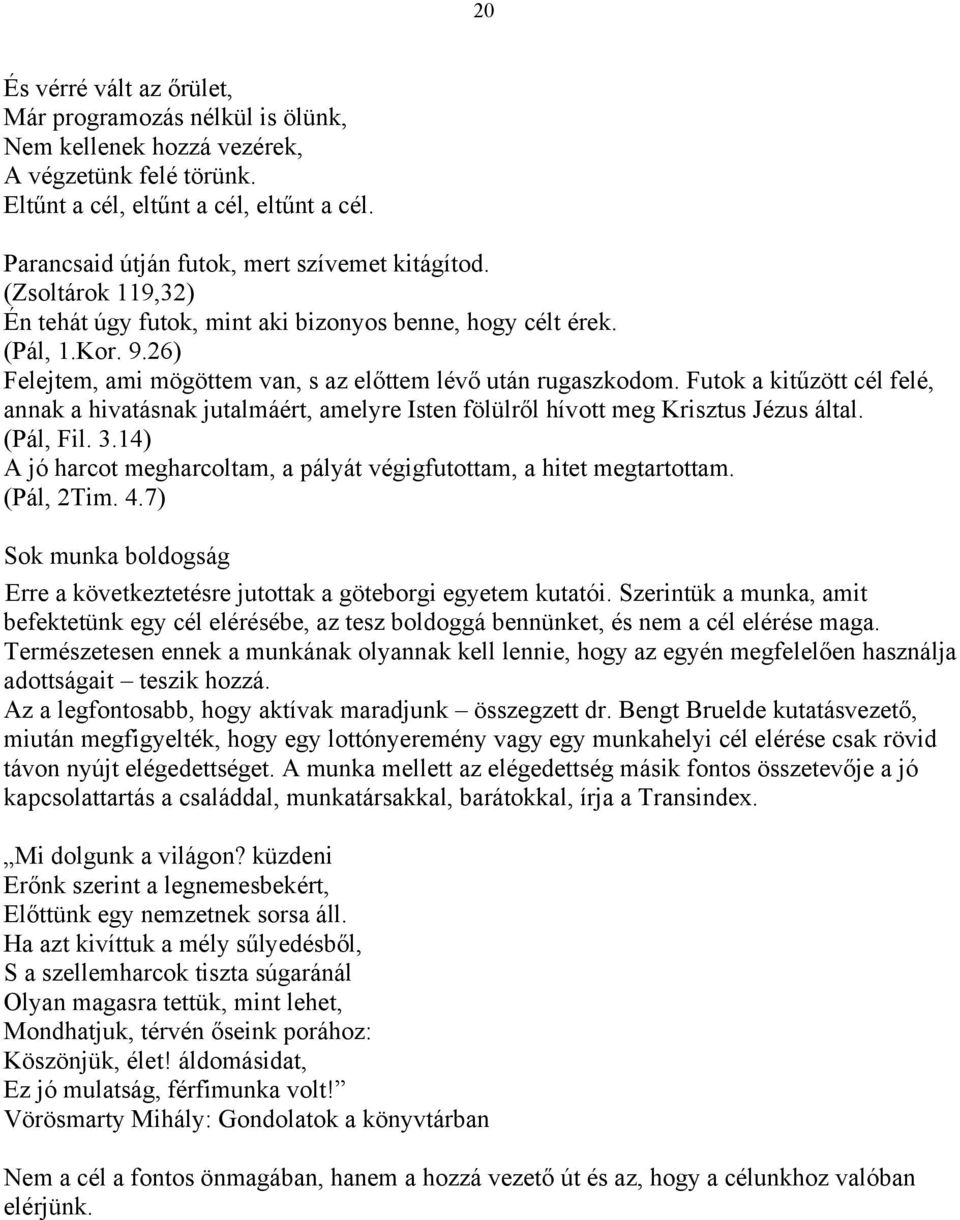 20

És vérré vált az őrület,
Már programozás nélkül is ölünk,
Nem kellenek hozzá vezérek,
A végzetünk felé törünk.
Eltűnt a cél, eltűnt a cél, eltűnt a cél.

Parancsaid útján futok, mert szívemet kitágítod.
(Zsoltárok 119,32)
Én tehát úgy futok, mint aki bizonyos benne, hogy célt érek.
(Pál, 1.Kor. 9.26)
Felejtem, ami mögöttem van, s az előttem lévő után rugaszkodom. Futok a kitűzött cél felé, annak a hivatásnak jutalmáért, amelyre Isten fölülről hívott meg Krisztus Jézus által.
(Pál, Fil. 3.14)
A jó harcot megharcoltam, a pályát végigfutottam, a hitet megtartottam.
(Pál, 2Tim. 4.7)

Sok munka boldogság

Erre a következtetésre jutottak a göteborgi egyetem kutatói. Szerintük a munka, amit befektetünk egy cél elérésébe, az tesz boldoggá bennünket, és nem a cél elérése maga. Természetesen ennek a munkának olyannak kell lennie, hogy az egyén megfelelően használja adottságait – teszik hozzá.
Az a legfontosabb, hogy aktívak maradjunk – összegzett dr. Bengt Bruelde kutatásvezető, miután megfigyelték, hogy egy lottónyeremény vagy egy munkahelyi cél elérése csak rövid távon nyújt elégedettséget. A munka mellett az elégedettség másik fontos összetevője a jó kapcsolattartás a családdal, munkatársakkal, barátokkal, írja a Transindex.

„Mi dolgunk a világon? küzdeni
Erőnk szerint a legnemesbekért,
Előttünk egy nemzetnek sorsa áll.
Ha azt kivíttuk a mély sűlyedésből,
S a szellemharcok tiszta súgaránál
Olyan magasra tettük, mint lehet,
Mondhatjuk, térvén őseink porához:
Köszönjük, élet! áldomásidat,
Ez jó mulatság, férfimunka volt!”
Vörösmarty Mihály: Gondolatok a könyvtárban

Nem a cél a fontos önmagában, hanem a hozzá vezető út és az, hogy a célunkhoz valóban elérjünk.